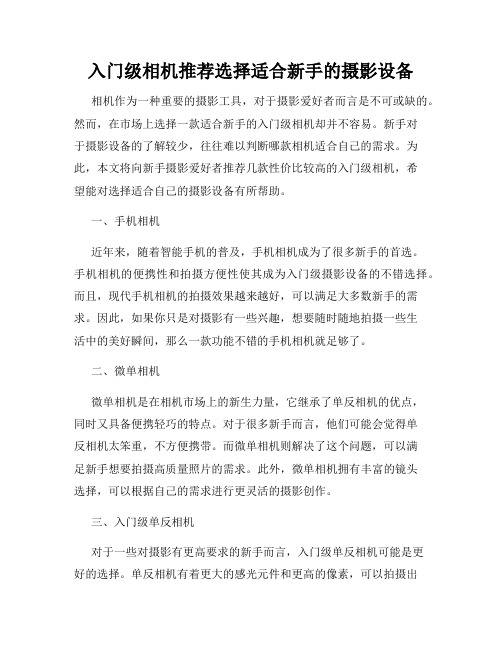 入门级相机推荐选择适合新手的摄影设备

相机作为一种重要的摄影工具，对于摄影爱好者而言是不可或缺的。然而，在市场上选择一款适合新手的入门级相机却并不容易。新手对于摄影设备的了解较少，往往难以判断哪款相机适合自己的需求。为此，本文将向新手摄影爱好者推荐几款性价比较高的入门级相机，希望能对选择适合自己的摄影设备有所帮助。

一、手机相机

近年来，随着智能手机的普及，手机相机成为了很多新手的首选。手机相机的便携性和拍摄方便性使其成为入门级摄影设备的不错选择。而且，现代手机相机的拍摄效果越来越好，可以满足大多数新手的需求。因此，如果你只是对摄影有一些兴趣，想要随时随地拍摄一些生活中的美好瞬间，那么一款功能不错的手机相机就足够了。

二、微单相机

微单相机是在相机市场上的新生力量，它继承了单反相机的优点，同时又具备便携轻巧的特点。对于很多新手而言，他们可能会觉得单反相机太笨重，不方便携带。而微单相机则解决了这个问题，可以满足新手想要拍摄高质量照片的需求。此外，微单相机拥有丰富的镜头选择，可以根据自己的需求进行更灵活的摄影创作。

三、入门级单反相机

对于一些对摄影有更高要求的新手而言，入门级单反相机可能是更好的选择。单反相机有着更大的感光元件和更高的像素，可以拍摄出